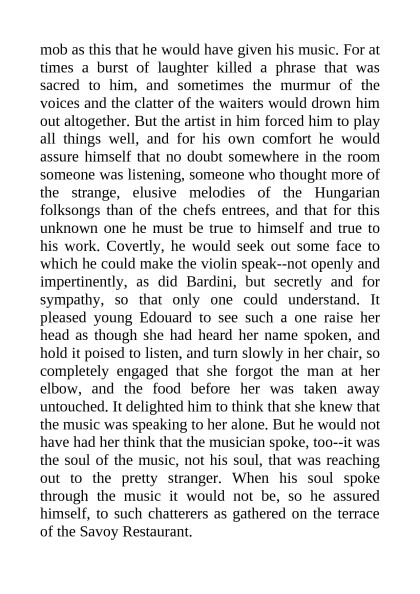 mob as this that he would have given his music. For at times a burst of laughter killed a phrase that was sacred to him, and sometimes the murmur of the voices and the clatter of the waiters would drown him out altogether. But the artist in him forced him to play all things well, and for his own comfort he would assure himself that no doubt somewhere in the room someone was listening, someone who thought more of the strange, elusive melodies of the Hungarian folksongs than of the chefs entrees, and that for this unknown one he must be true to himself and true to his work. Covertly, he would seek out some face to which he could make the violin speak--not openly and impertinently, as did Bardini, but secretly and for sympathy, so that only one could understand. It pleased young Edouard to see such a one raise her head as though she had heard her name spoken, and hold it poised to listen, and turn slowly in her chair, so completely engaged that she forgot the man at her elbow, and the food before her was taken away untouched. It delighted him to think that she knew that the music was speaking to her alone. But he would not have had her think that the musician spoke, too--it was the soul of the music, not his soul, that was reaching out to the pretty stranger. When his soul spoke through the music it would not be, so he assured himself, to such chatterers as gathered on the terrace of the Savoy Restaurant.